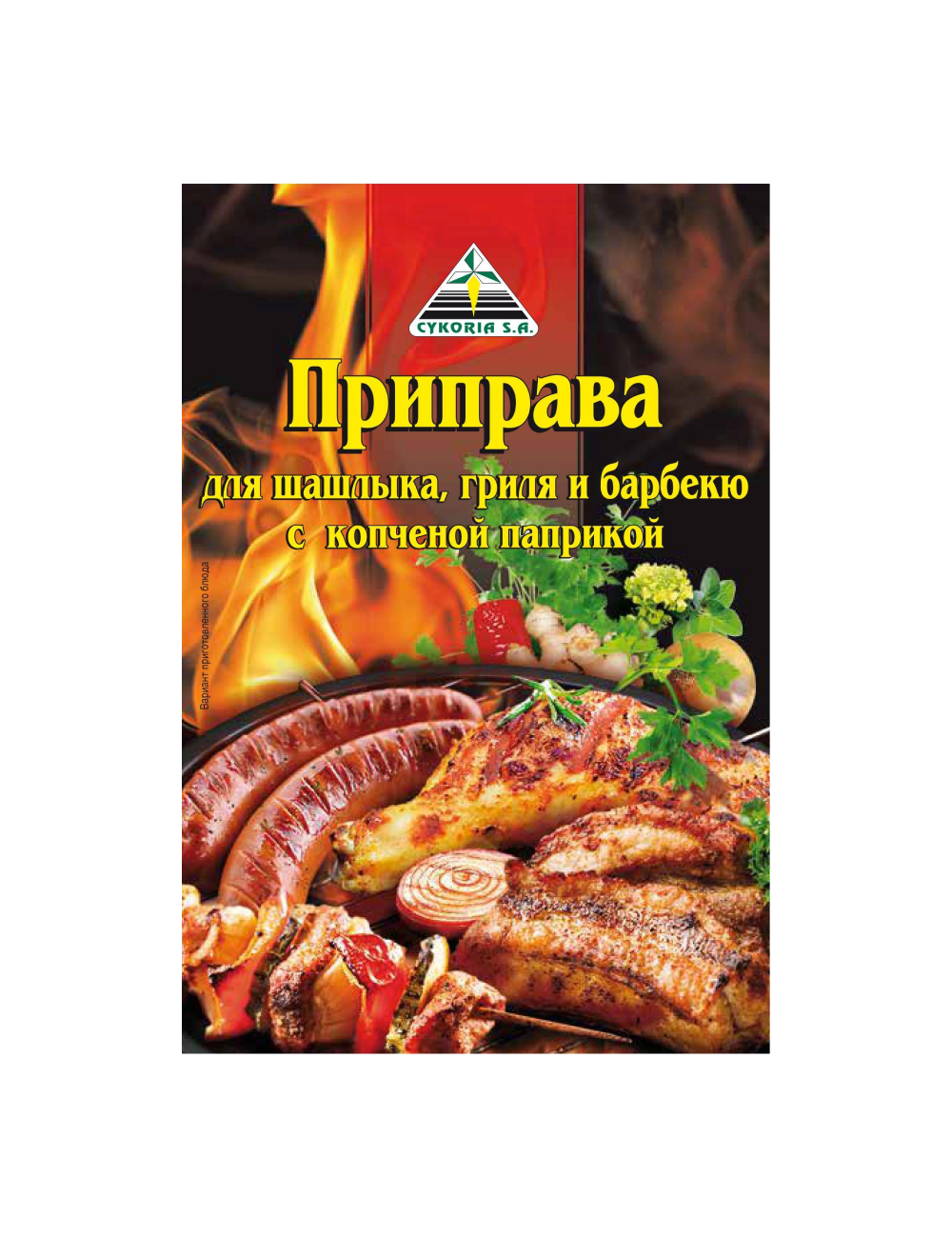 CYKORIA S.A.

Приправа

для шашлыка, гриля и барбекю с копченой паприкой

Вариант приготовленного блюда